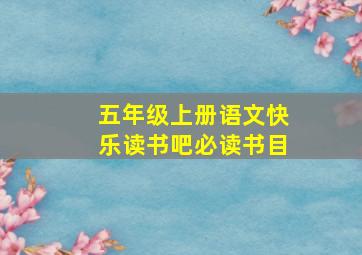 五年级上册语文快乐读书吧必读书目